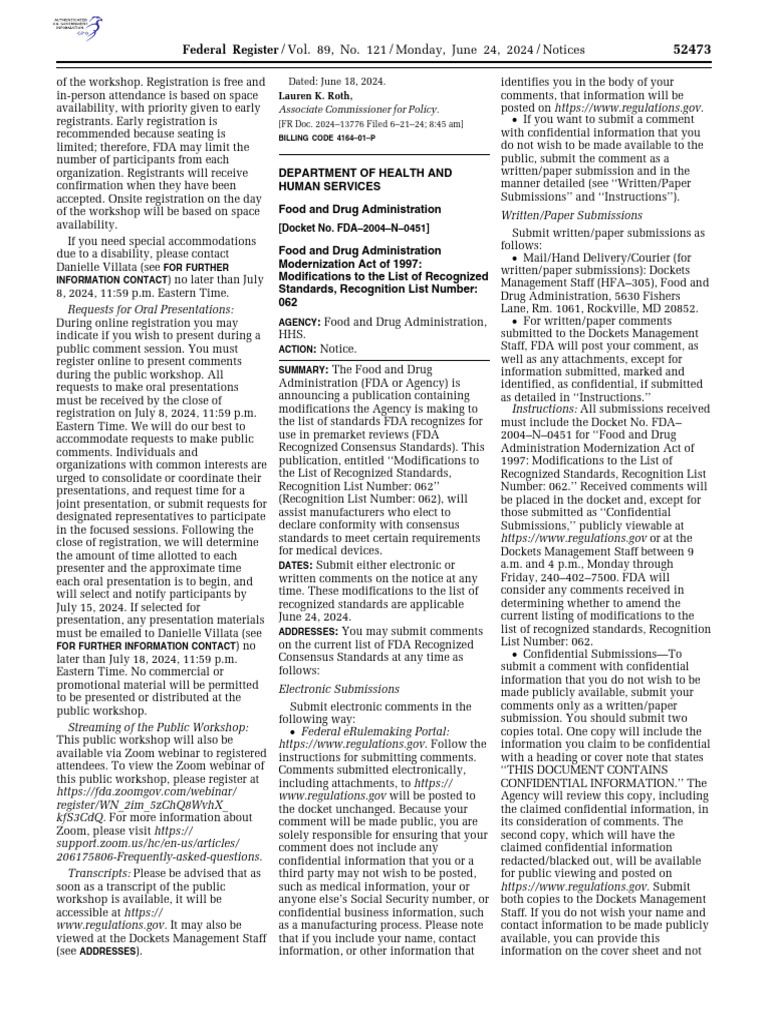 AUTHENTICATED U.S. GOVERNMENT INFORMATION GPO

Federal Register / Vol. 89, No. 121 / Monday, June 24, 2024 / Notices 52473

of the workshop. Registration is free and in-person attendance is based on space availability, with priority given to early registrants. Early registration is recommended because seating is limited; therefore, FDA may limit the number of participants from each organization. Registrants will receive confirmation when they have been accepted. Onsite registration on the day of the workshop will be based on space availability.

If you need special accommodations due to a disability, please contact Danielle Villata (see FOR FURTHER INFORMATION CONTACT) no later than July 8, 2024, 11:59 p.m. Eastern Time.

Requests for Oral Presentations: During online registration you may indicate if you wish to present during a public comment session. You must register online to present comments during the public workshop. All requests to make oral presentations must be received by the close of registration on July 8, 2024, 11:59 p.m. Eastern Time. We will do our best to accommodate requests to make public comments. Individuals and organizations with common interests are urged to consolidate or coordinate their presentations, and request time for a joint presentation, or submit requests for designated representatives to participate in the focused sessions. Following the close of registration, we will determine the amount of time allotted to each presenter and the approximate time each oral presentation is to begin, and will select and notify participants by July 15, 2024. If selected for presentation, any presentation materials must be emailed to Danielle Villata (see FOR FURTHER INFORMATION CONTACT) no later than July 18, 2024, 11:59 p.m. Eastern Time. No commercial or promotional material will be permitted to be presented or distributed at the public workshop.

Streaming of the Public Workshop: This public workshop will also be available via Zoom webinar to registered attendees. To view the Zoom webinar of this public workshop, please register at https://fda.zoomgov.com/webinar/register/WN_2im_5zChQ8WvhX_kfS3CdQ. For more information about Zoom, please visit https://support.zoom.us/hc/en-us/articles/206175806-Frequently-asked-questions.

Transcripts: Please be advised that as soon as a transcript of the public workshop is available, it will be accessible at https://www.regulations.gov. It may also be viewed at the Dockets Management Staff (see ADDRESSES).

Dated: June 18, 2024.
Lauren K. Roth,
Associate Commissioner for Policy.
[FR Doc. 2024–13776 Filed 6–21–24; 8:45 am]
BILLING CODE 4164–01–P

DEPARTMENT OF HEALTH AND HUMAN SERVICES

Food and Drug Administration

[Docket No. FDA–2004–N–0451]

Food and Drug Administration Modernization Act of 1997: Modifications to the List of Recognized Standards, Recognition List Number: 062

AGENCY: Food and Drug Administration, HHS.

ACTION: Notice.

SUMMARY: The Food and Drug Administration (FDA or Agency) is announcing a publication containing modifications the Agency is making to the list of standards FDA recognizes for use in premarket reviews (FDA Recognized Consensus Standards). This publication, entitled "Modifications to the List of Recognized Standards, Recognition List Number: 062" (Recognition List Number: 062), will assist manufacturers who elect to declare conformity with consensus standards to meet certain requirements for medical devices.

DATES: Submit either electronic or written comments on the notice at any time. These modifications to the list of recognized standards are applicable June 24, 2024.

ADDRESSES: You may submit comments on the current list of FDA Recognized Consensus Standards at any time as follows:

Electronic Submissions

Submit electronic comments in the following way:

• Federal eRulemaking Portal: https://www.regulations.gov. Follow the instructions for submitting comments. Comments submitted electronically, including attachments, to https://www.regulations.gov will be posted to the docket unchanged. Because your comment will be made public, you are solely responsible for ensuring that your comment does not include any confidential information that you or a third party may not wish to be posted, such as medical information, your or anyone else's Social Security number, or confidential business information, such as a manufacturing process. Please note that if you include your name, contact information, or other information that identifies you in the body of your comments, that information will be posted on https://www.regulations.gov.

• If you want to submit a comment with confidential information that you do not wish to be made available to the public, submit the comment as a written/paper submission and in the manner detailed (see "Written/Paper Submissions" and "Instructions").

Written/Paper Submissions

Submit written/paper submissions as follows:

• Mail/Hand Delivery/Courier (for written/paper submissions): Dockets Management Staff (HFA–305), Food and Drug Administration, 5630 Fishers Lane, Rm. 1061, Rockville, MD 20852.

• For written/paper comments submitted to the Dockets Management Staff, FDA will post your comment, as well as any attachments, except for information submitted, marked and identified, as confidential, if submitted as detailed in "Instructions."

Instructions: All submissions received must include the Docket No. FDA–2004–N–0451 for "Food and Drug Administration Modernization Act of 1997: Modifications to the List of Recognized Standards, Recognition List Number: 062." Received comments will be placed in the docket and, except for those submitted as "Confidential Submissions," publicly viewable at https://www.regulations.gov or at the Dockets Management Staff between 9 a.m. and 4 p.m., Monday through Friday, 240–402–7500. FDA will consider any comments received in determining whether to amend the current listing of modifications to the list of recognized standards, Recognition List Number: 062.

• Confidential Submissions—To submit a comment with confidential information that you do not wish to be made publicly available, submit your comments only as a written/paper submission. You should submit two copies total. One copy will include the information you claim to be confidential with a heading or cover note that states "THIS DOCUMENT CONTAINS CONFIDENTIAL INFORMATION." The Agency will review this copy, including the claimed confidential information, in its consideration of comments. The second copy, which will have the claimed confidential information redacted/blacked out, will be available for public viewing and posted on https://www.regulations.gov. Submit both copies to the Dockets Management Staff. If you do not wish your name and contact information to be made publicly available, you can provide this information on the cover sheet and not